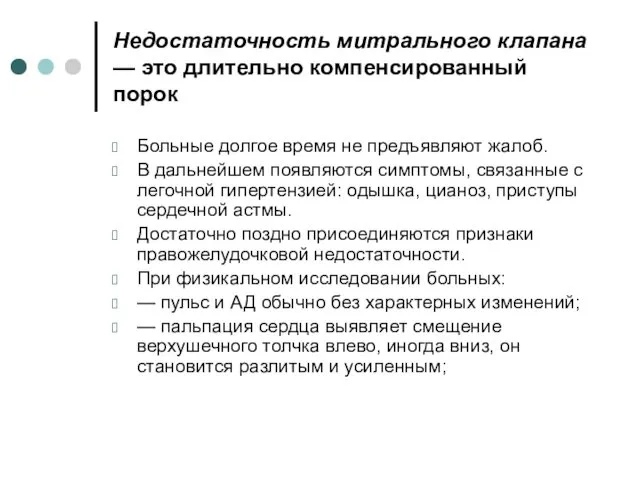 Недостаточность митрального клапана — это длительно компенсированный порок

Больные долгое время не предъявляют жалоб.

В дальнейшем появляются симптомы, связанные с легочной гипертензией: одышка, цианоз, приступы сердечной астмы.

Достаточно поздно присоединяются признаки правожелудочковой недостаточности.

При физикальном исследовании больных:

— пульс и АД обычно без характерных изменений;

— пальпация сердца выявляет смещение верхушечного толчка влево, иногда вниз, он становится разлитым и усиленным;